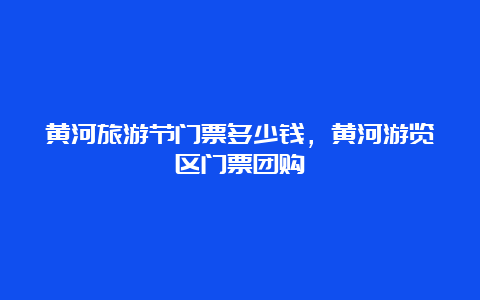 黄河旅游节门票多少钱，黄河游览区门票团购